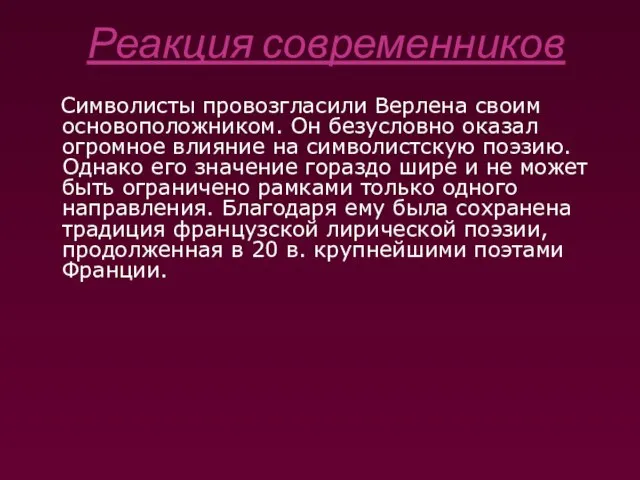 Реакция современников

Символисты провозгласили Верлена своим основоположником. Он безусловно оказал огромное влияние на символистскую поэзию. Однако его значение гораздо шире и не может быть ограничено рамками только одного направления. Благодаря ему была сохранена традиция французской лирической поэзии, продолженная в 20 в. крупнейшими поэтами Франции.